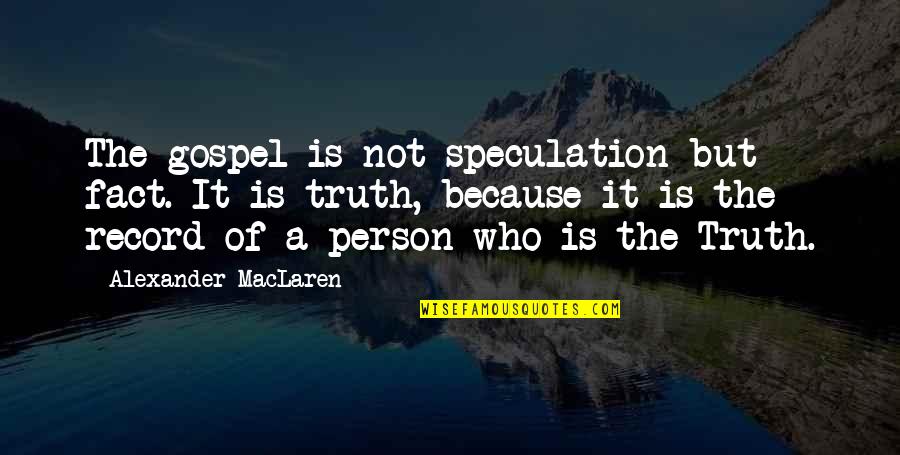 The gospel is not speculation but fact. It is truth, because it is the record of a person who is the Truth.

Alexander MacLaren

WISEFAMOUSQUOTES.COM